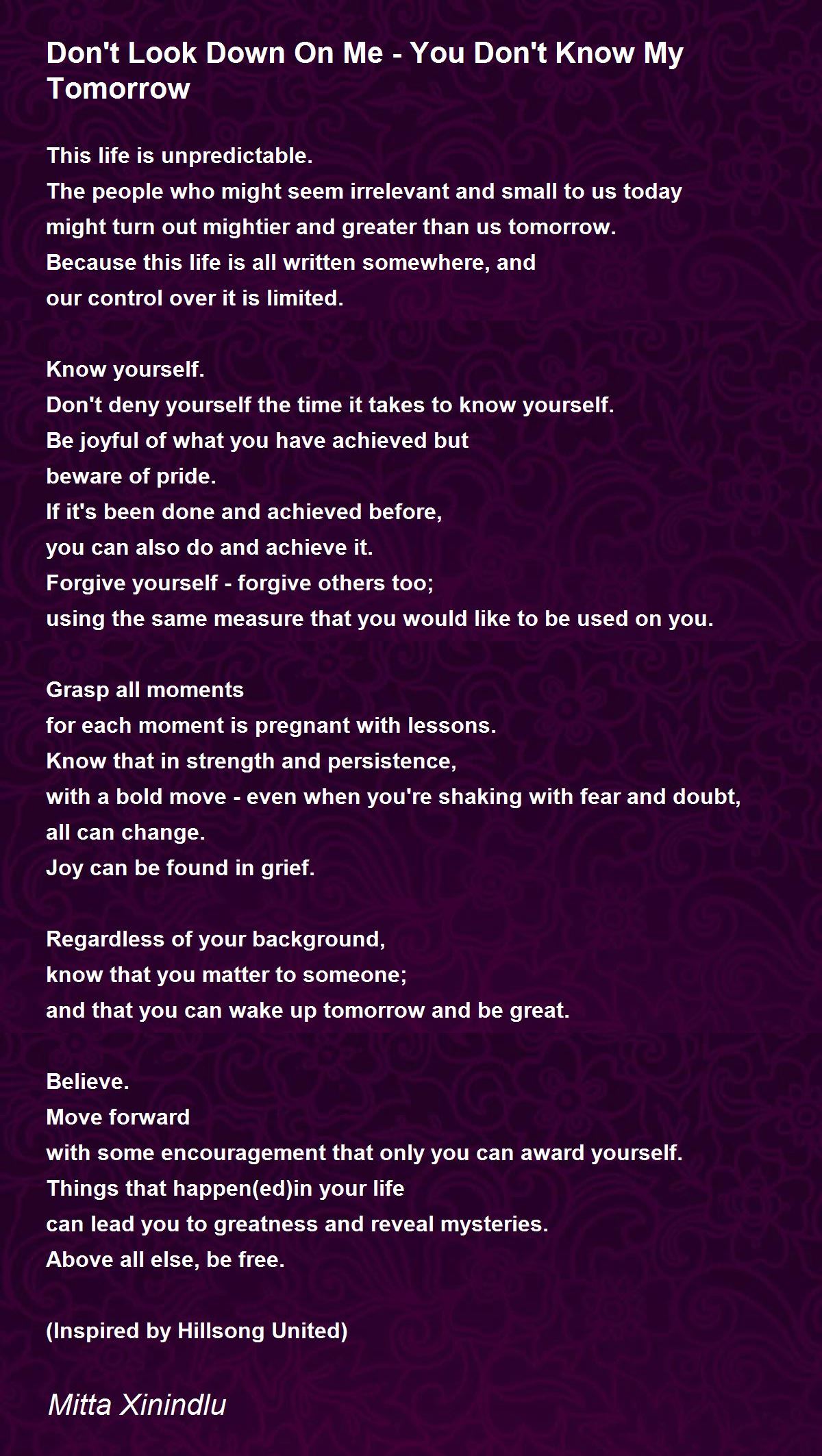 Don't Look Down On Me - You Don't Know My Tomorrow

This life is unpredictable.
The people who might seem irrelevant and small to us today
might turn out mightier and greater than us tomorrow.
Because this life is all written somewhere, and
our control over it is limited.

Know yourself.
Don't deny yourself the time it takes to know yourself.
Be joyful of what you have achieved but
beware of pride.
If it's been done and achieved before,
you can also do and achieve it.
Forgive yourself - forgive others too;
using the same measure that you would like to be used on you.

Grasp all moments
for each moment is pregnant with lessons.
Know that in strength and persistence,
with a bold move - even when you're shaking with fear and doubt,
all can change.
Joy can be found in grief.

Regardless of your background,
know that you matter to someone;
and that you can wake up tomorrow and be great.

Believe.
Move forward
with some encouragement that only you can award yourself.
Things that happen(ed)in your life
can lead you to greatness and reveal mysteries.
Above all else, be free.

(Inspired by Hillsong United)

Mitta Xinindlu